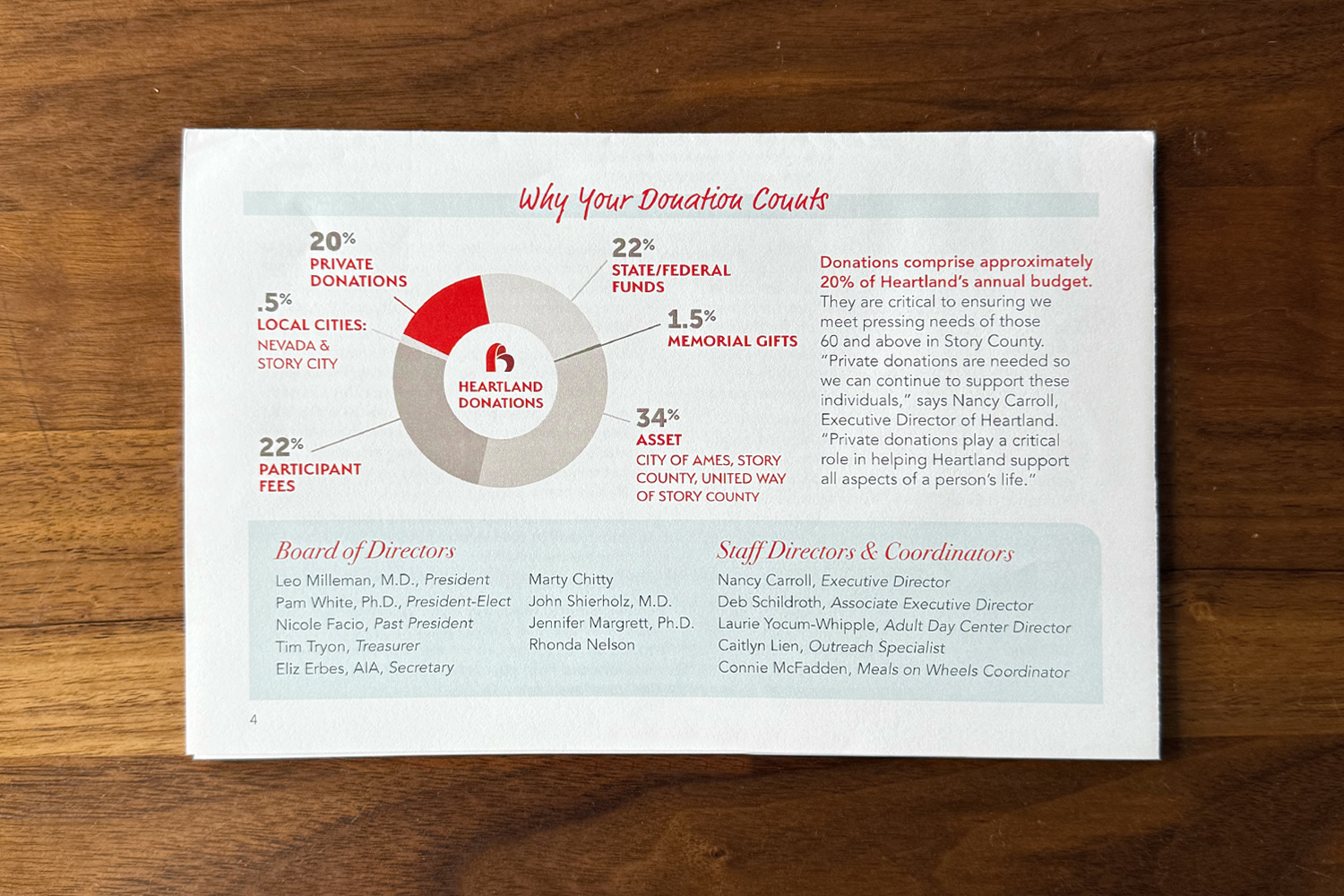 Why Your Donation Counts

20%
PRIVATE DONATIONS

.5%
LOCAL CITIES:
NEVADA & STORY CITY

22%
PARTICIPANT FEES

HEARTLAND DONATIONS

22%
STATE/FEDERAL FUNDS

1.5%
MEMORIAL GIFTS

34%
ASSET
CITY OF AMES, STORY COUNTY, UNITED WAY OF STORY COUNTY

Donations comprise approximately 20% of Heartland's annual budget. They are critical to ensuring we meet pressing needs of those 60 and above in Story County. "Private donations are needed so we can continue to support these individuals," says Nancy Carroll, Executive Director of Heartland. "Private donations play a critical role in helping Heartland support all aspects of a person's life."

Board of Directors
Leo Milleman, M.D., President
Pam White, Ph.D., President-Elect
Nicole Facio, Past President
Tim Tryon, Treasurer
Eliz Erbes, AIA, Secretary
Marty Chitty
John Shierholz, M.D.
Jennifer Margrett, Ph.D.
Rhonda Nelson

Staff Directors & Coordinators
Nancy Carroll, Executive Director
Deb Schildroth, Associate Executive Director
Laurie Yocum-Whipple, Adult Day Center Director
Caitlyn Lien, Outreach Specialist
Connie McFadden, Meals on Wheels Coordinator

4